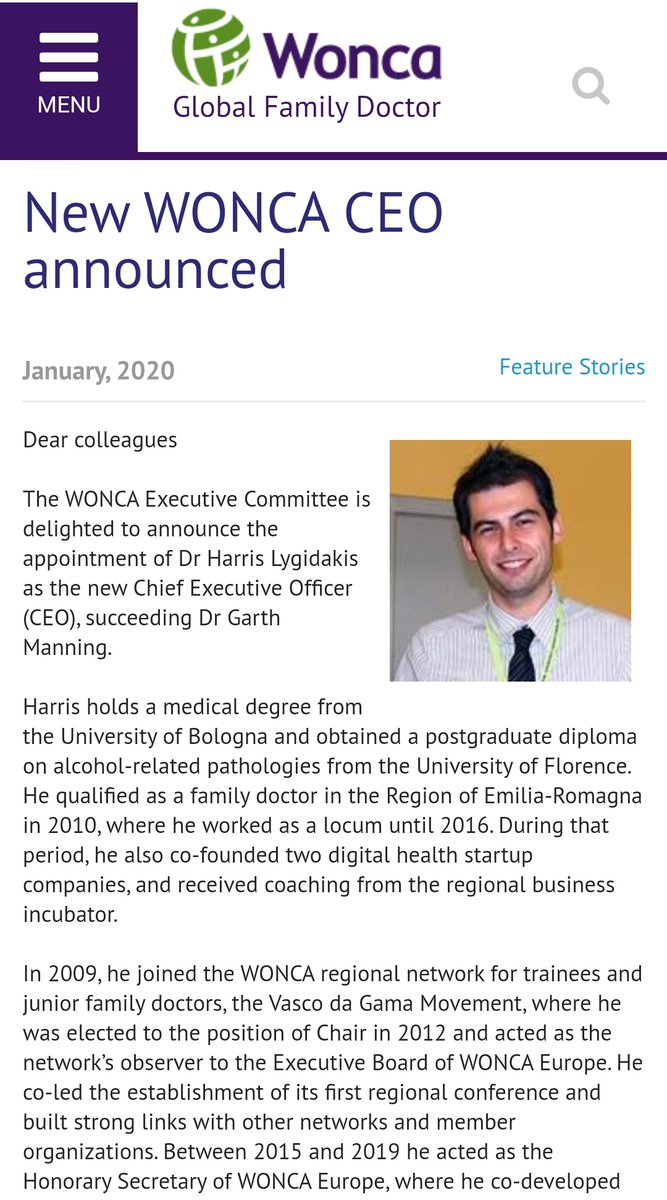 MENU

Wonca
Global Family Doctor

New WONCA CEO announced

January, 2020

Feature Stories

Dear colleagues

The WONCA Executive Committee is delighted to announce the appointment of Dr Harris Lygidakis as the new Chief Executive Officer (CEO), succeeding Dr Garth Manning.

Harris holds a medical degree from the University of Bologna and obtained a postgraduate diploma on alcohol-related pathologies from the University of Florence. He qualified as a family doctor in the Region of Emilia-Romagna in 2010, where he worked as a locum until 2016. During that period, he also co-founded two digital health startup companies, and received coaching from the regional business incubator.

In 2009, he joined the WONCA regional network for trainees and junior family doctors, the Vasco da Gama Movement, where he was elected to the position of Chair in 2012 and acted as the network's observer to the Executive Board of WONCA Europe. He co-led the establishment of its first regional conference and built strong links with other networks and member organizations. Between 2015 and 2019 he acted as the Honorary Secretary of WONCA Europe, where he co-developed